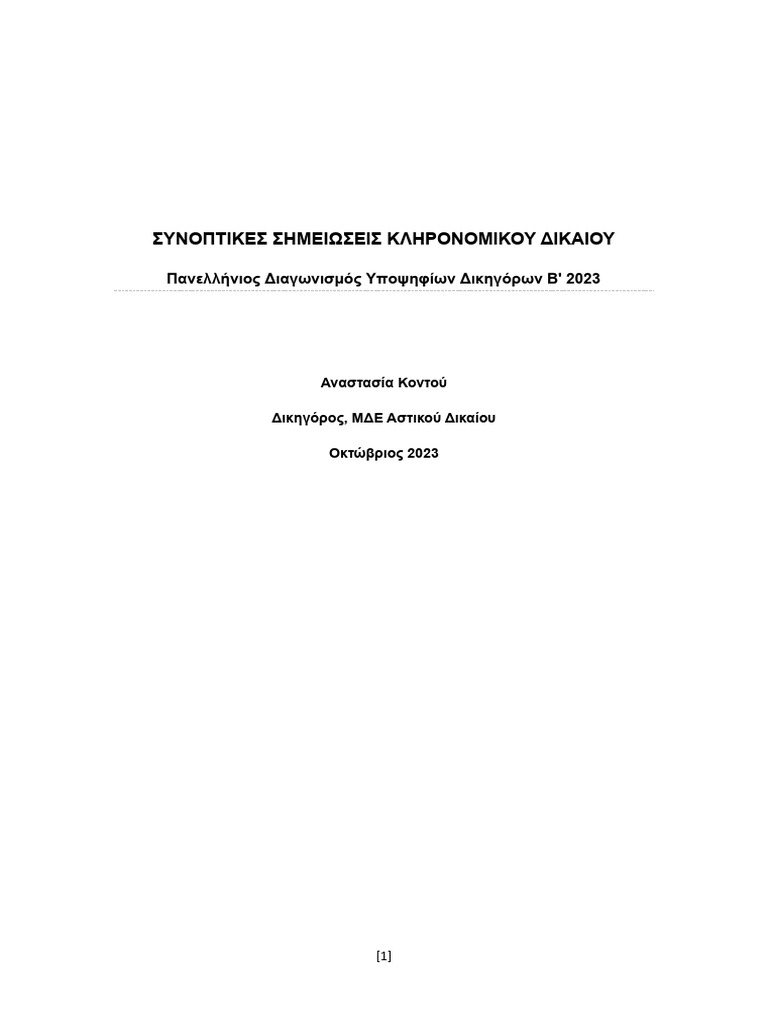 ΣΥΝΟΠΤΙΚΕΣ ΣΗΜΕΙΩΣΕΙΣ ΚΛΗΡΟΝΟΜΙΚΟΥ ΔΙΚΑΙΟΥ

Πανελλήνιος Διαγωνισμός Υποψηφίων Δικηγόρων Β' 2023

Αναστασία Κοντού

Δικηγόρος, ΜΔΕ Αστικού Δικαίου

Οκτώβριος 2023

[1]